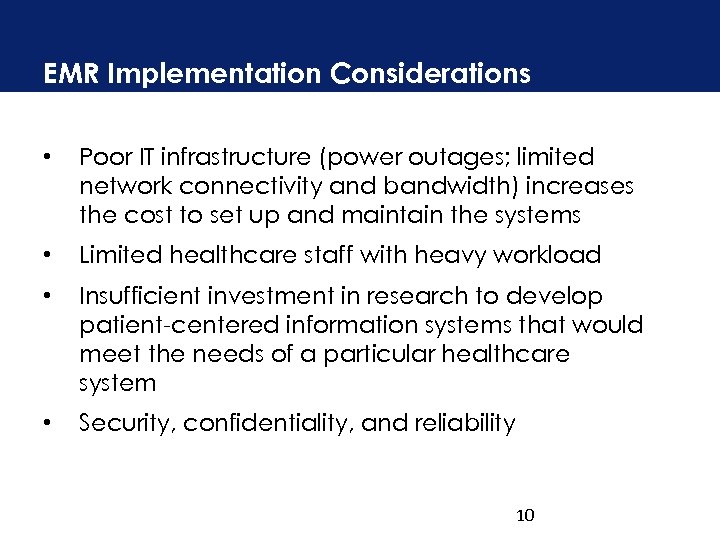 EMR Implementation Considerations

• Poor IT infrastructure (power outages; limited network connectivity and bandwidth) increases the cost to set up and maintain the systems

• Limited healthcare staff with heavy workload

• Insufficient investment in research to develop patient-centered information systems that would meet the needs of a particular healthcare system

• Security, confidentiality, and reliability

10